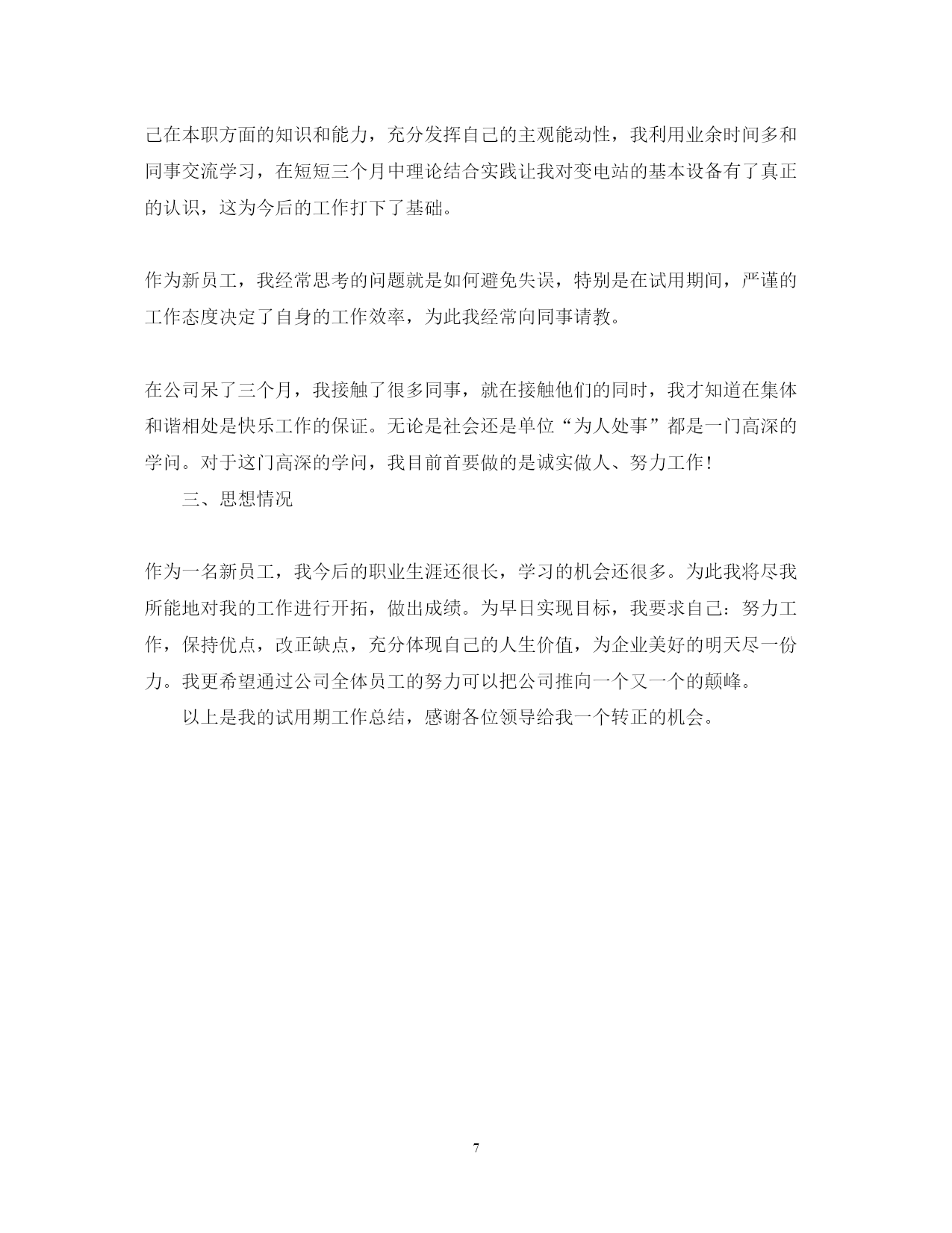 己在本职方面的知识和能力，充分发挥自己的主观能动性，我利用业余时间多和同事交流学习，在短短三个月中理论结合实践让我对变电站的基本设备有了真正的认识，这为今后的工作打下了基础。

作为新员工，我经常思考的问题就是如何避免失误，特别是在试用期间，严谨的工作态度决定了自身的工作效率，为此我经常向同事请教。

在公司呆了三个月，我接触了很多同事，就在接触他们的同时，我才知道在集体和谐相处是快乐工作的保证。无论是社会还是单位“为人处事”都是一门高深的学问。对于这门高深的学问，我目前首要做的是诚实做人、努力工作！

三、思想情况

作为一名新员工，我今后的职业生涯还很长，学习的机会还很多。为此我将尽我所能地对我的工作进行开拓，做出成绩。为早日实现目标，我要求自己：努力工作，保持优点，改正缺点，充分体现自己的人生价值，为企业美好的明天尽一份力。我更希望通过公司全体员工的努力可以把公司推向一个又一个的颠峰。

以上是我的试用期工作总结，感谢各位领导给我一个转正的机会。

7